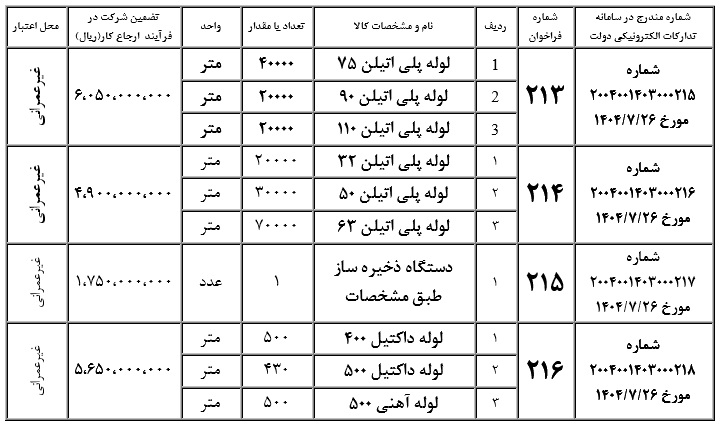 | شماره مندرج در سامانه تدارکات الکترونیکی دولت | شماره فراخوان | ردیف | نام و مشخصات کالا | تعداد یا مقدار | واحد | تضمین شرکت در فرآیند ارجاع کار(ریال) | محل اعتبار |
|---|---|---|---|---|---|---|---|
| شماره ۲۰۰۴۰۰۱۴۰۳۰۰۰۲۱۵ مورخ ۱۴۰۴/۷/۲۶ | ۲۱۳ | 1 | لوله پلی اتیلن ۷۵ | ۴۰۰۰۰ | متر | ۶،۰۵۰،۰۰۰،۰۰۰ | غیرعمرانی |
| | | 2 | لوله پلی اتیلن ۹۰ | ۲۰۰۰۰ | متر | | |
| | | 3 | لوله پلی اتیلن ۱۱۰ | ۲۰۰۰۰ | متر | | |
| شماره ۲۰۰۴۰۰۱۴۰۳۰۰۰۲۱۶ مورخ ۱۴۰۴/۷/۲۶ | ۲۱۴ | ۱ | لوله پلی اتیلن ۳۲ | ۲۰۰۰۰ | متر | ۴،۹۰۰،۰۰۰،۰۰۰ | غیرعمرانی |
| | | ۲ | لوله پلی اتیلن ۵۰ | ۳۰۰۰۰ | متر | | |
| | | ۳ | لوله پلی اتیلن ۶۳ | ۷۰۰۰۰ | متر | | |
| شماره ۲۰۰۴۰۰۱۴۰۳۰۰۰۲۱۷ مورخ ۱۴۰۴/۷/۲۶ | ۲۱۵ | ۱ | دستگاه ذخیره ساز طبق مشخصات | ۱ | عدد | ۱،۷۵۰،۰۰۰،۰۰۰ | غیرعمرانی |
| شماره ۲۰۰۴۰۰۱۴۰۳۰۰۰۲۱۸ مورخ ۱۴۰۴/۷/۲۶ | ۲۱۶ | ۱ | لوله داکتیل ۴۰۰ | ۵۰۰ | متر | ۵،۶۵۰،۰۰۰،۰۰۰ | غیرعمرانی |
| | | ۲ | لوله داکتیل ۵۰۰ | ۴۳۰ | متر | | |
| | | ۳ | لوله آهنی ۵۰۰ | ۵۰۰ | متر | | |